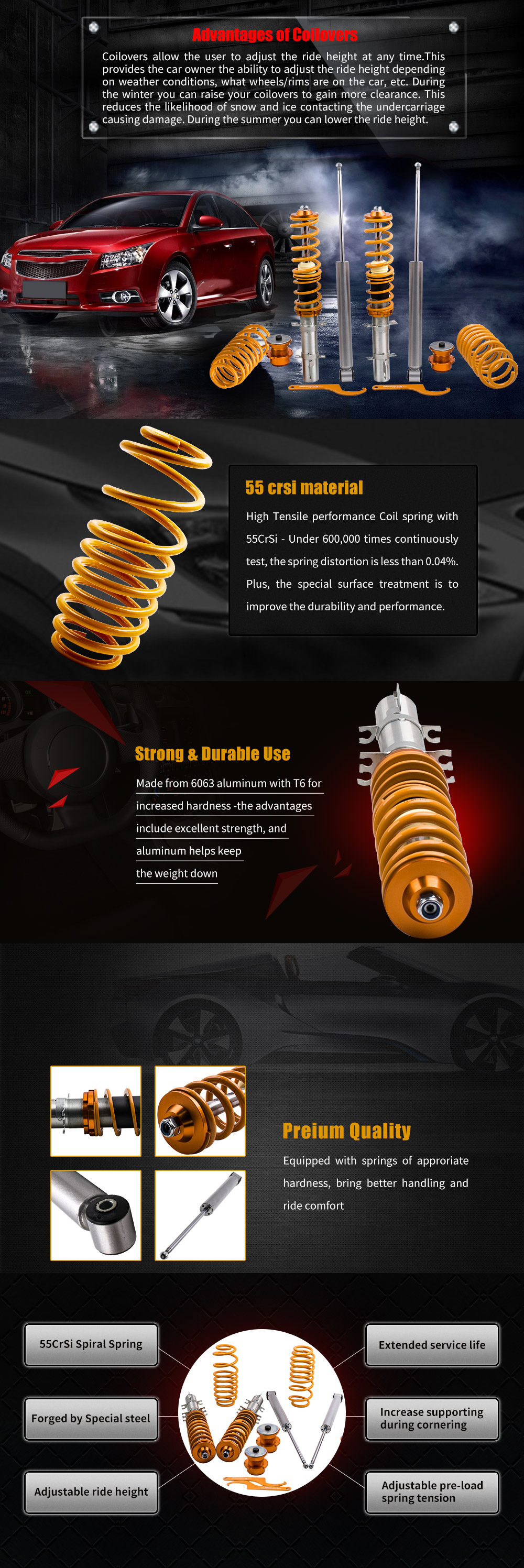 Advantages of Coilovers

Coilovers allow the user to adjust the ride height at any time.This provides the car owner the ability to adjust the ride height depending on weather conditions, what wheels/rims are on the car, etc. During the winter you can raise your coilovers to gain more clearance. This reduces the likelihood of snow and ice contacting the undercarriage causing damage. During the summer you can lower the ride height.

55 crsi material

High Tensile performance Coil spring with 55CrSi - Under 600,000 times continuously test, the spring distortion is less than 0.04%. Plus, the special surface treatment is to improve the durability and performance.

Strong & Durable Use

Made from 6063 aluminum with T6 for increased hardness -the advantages include excellent strength, and aluminum helps keep the weight down

Preium Quality

Equipped with springs of approriate hardness, bring better handling and ride comfort

55CrSi Spiral Spring

Forged by Special steel

Adjustable ride height

Extended service life

Increase supporting during cornering

Adjustable pre-load spring tension